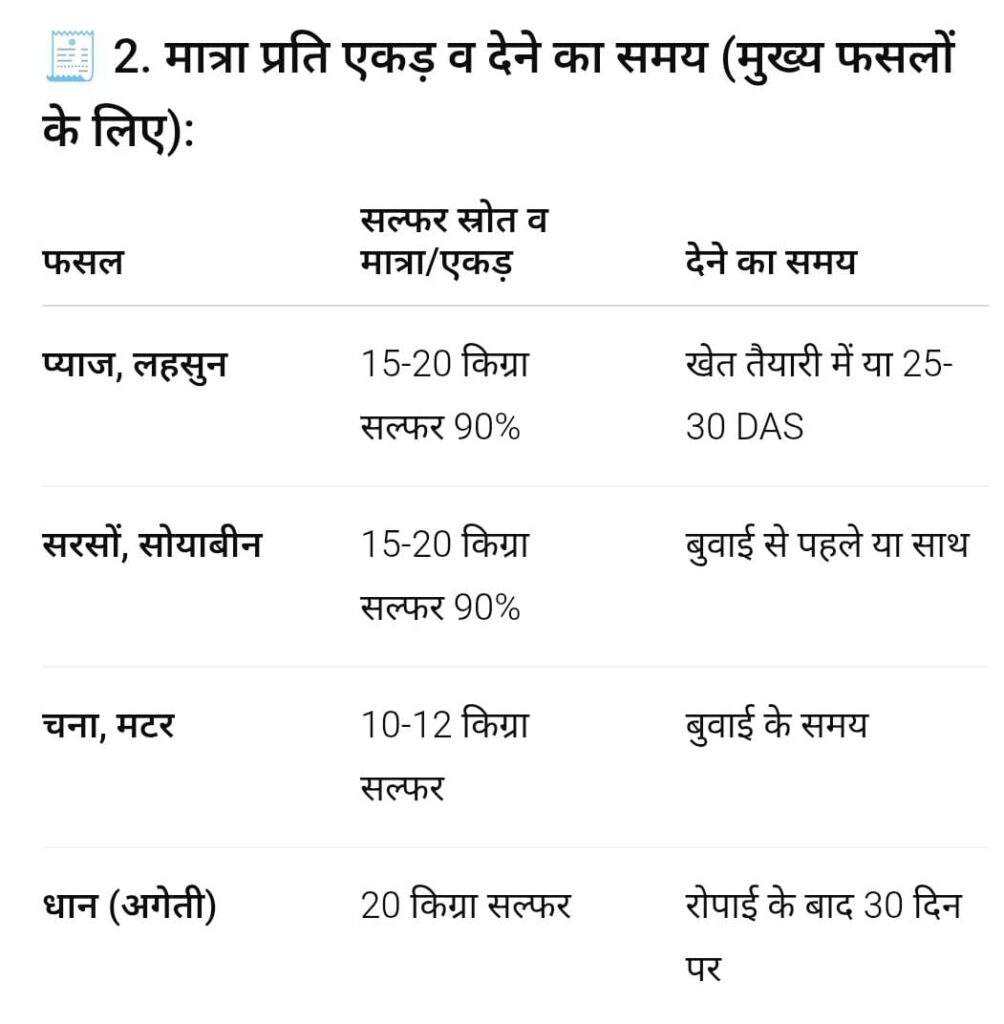 2. मात्रा प्रति एकड़ व देने का समय (मुख्य फसलों के लिए):

| फसल | सल्फर स्रोत व मात्रा/एकड़ | देने का समय |
|---|---|---|
| प्याज, लहसुन | 15-20 किग्रा सल्फर 90% | खेत तैयारी में या 25-30 DAS |
| सरसों, सोयाबीन | 15-20 किग्रा सल्फर 90% | बुवाई से पहले या साथ |
| चना, मटर | 10-12 किग्रा सल्फर | बुवाई के समय |
| धान (अगेती) | 20 किग्रा सल्फर | रोपाई के बाद 30 दिन पर |